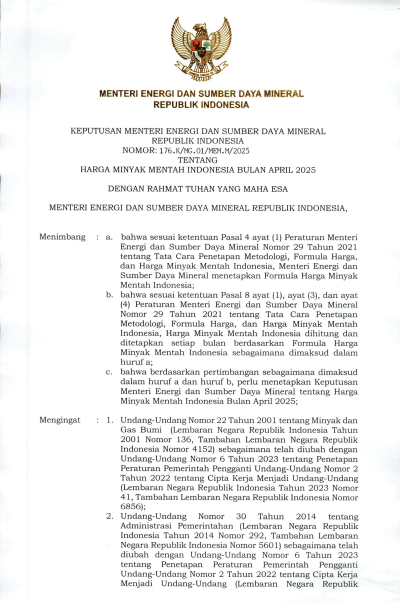 MENTERI ENERGI DAN SUMBER DAYA MINERAL
REPUBLIK INDONESIA

KEPUTUSAN MENTERI ENERGI DAN SUMBER DAYA MINERAL
REPUBLIK INDONESIA
NOMOR: 176.K/MG.01/MEM.M/2025
TENTANG
HARGA MINYAK MENTAH INDONESIA BULAN APRIL 2025

DENGAN RAHMAT TUHAN YANG MAHA ESA

MENTERI ENERGI DAN SUMBER DAYA MINERAL REPUBLIK INDONESIA,

Menimbang : a. bahwa sesuai ketentuan Pasal 4 ayat (1) Peraturan Menteri Energi dan Sumber Daya Mineral Nomor 29 Tahun 2021 tentang Tata Cara Penetapan Metodologi, Formula Harga, dan Harga Minyak Mentah Indonesia, Menteri Energi dan Sumber Daya Mineral menetapkan Formula Harga Minyak Mentah Indonesia;

b. bahwa sesuai ketentuan Pasal 8 ayat (1), ayat (3), dan ayat (4) Peraturan Menteri Energi dan Sumber Daya Mineral Nomor 29 Tahun 2021 tentang Tata Cara Penetapan Metodologi, Formula Harga, dan Harga Minyak Mentah Indonesia, Harga Minyak Mentah Indonesia dihitung dan ditetapkan setiap bulan berdasarkan Formula Harga Minyak Mentah Indonesia sebagaimana dimaksud dalam huruf a;

c. bahwa berdasarkan pertimbangan sebagaimana dimaksud dalam huruf a dan huruf b, perlu menetapkan Keputusan Menteri Energi dan Sumber Daya Mineral tentang Harga Minyak Mentah Indonesia Bulan April 2025;

Mengingat : 1. Undang-Undang Nomor 22 Tahun 2001 tentang Minyak dan Gas Bumi (Lembaran Negara Republik Indonesia Tahun 2001 Nomor 136, Tambahan Lembaran Negara Republik Indonesia Nomor 4152) sebagaimana telah diubah dengan Undang-Undang Nomor 6 Tahun 2023 tentang Penetapan Peraturan Pemerintah Pengganti Undang-Undang Nomor 2 Tahun 2022 tentang Cipta Kerja Menjadi Undang-Undang (Lembaran Negara Republik Indonesia Tahun 2023 Nomor 41, Tambahan Lembaran Negara Republik Indonesia Nomor 6856);

2. Undang-Undang Nomor 30 Tahun 2014 tentang Administrasi Pemerintahan (Lembaran Negara Republik Indonesia Tahun 2014 Nomor 292, Tambahan Lembaran Negara Republik Indonesia Nomor 5601) sebagaimana telah diubah dengan Undang-Undang Nomor 6 Tahun 2023 tentang Penetapan Peraturan Pemerintah Pengganti Undang-Undang Nomor 2 Tahun 2022 tentang Cipta Kerja Menjadi Undang-Undang (Lembaran Negara Republik